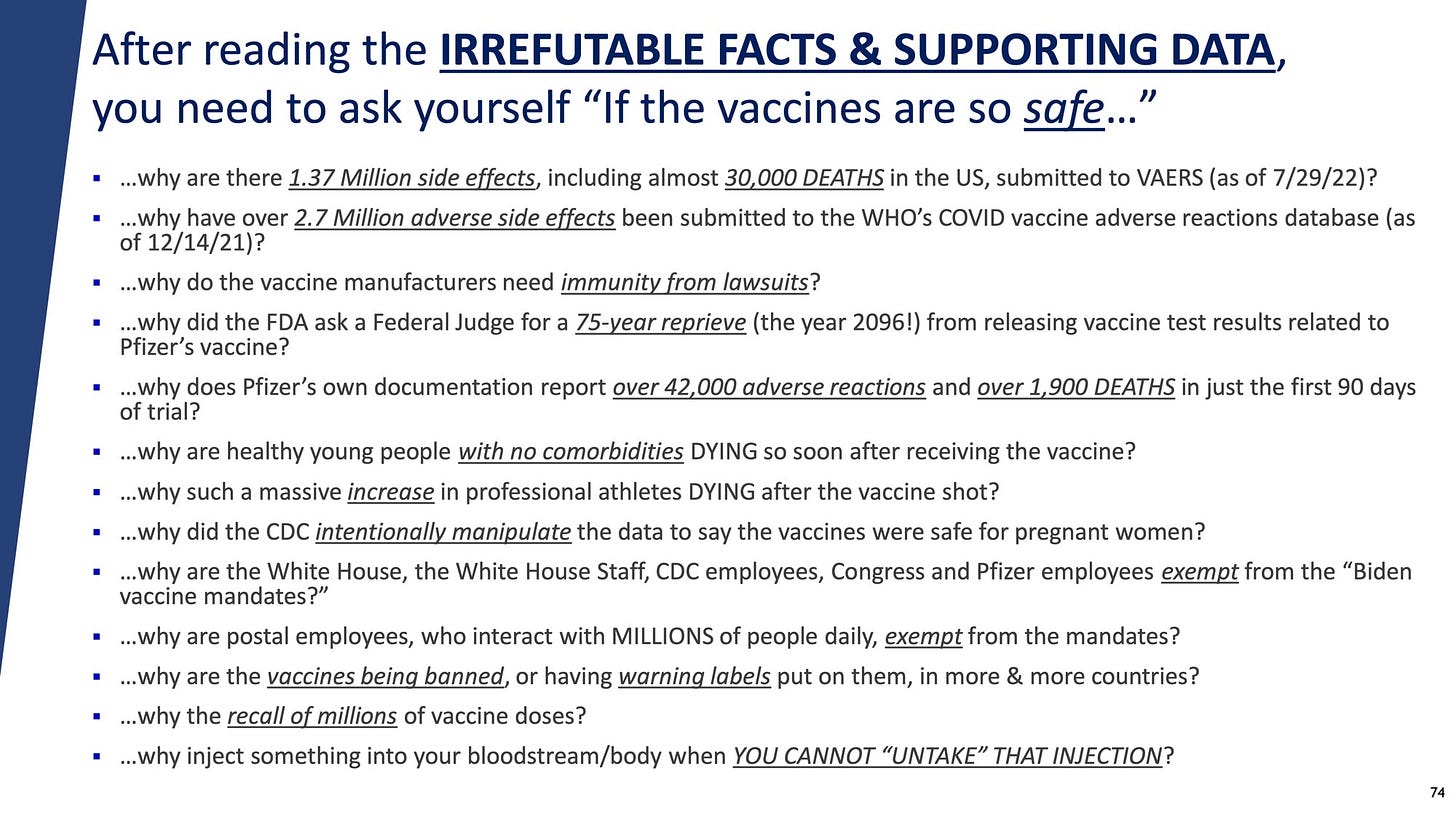 After reading the IRREFUTABLE FACTS & SUPPORTING DATA, you need to ask yourself “If the vaccines are so safe…”

▪ …why are there 1.37 Million side effects, including almost 30,000 DEATHS in the US, submitted to VAERS (as of 7/29/22)?
▪ …why have over 2.7 Million adverse side effects been submitted to the WHO’s COVID vaccine adverse reactions database (as of 12/14/21)?
▪ …why do the vaccine manufacturers need immunity from lawsuits?
▪ …why did the FDA ask a Federal Judge for a 75-year reprieve (the year 2096!) from releasing vaccine test results related to Pfizer’s vaccine?
▪ …why does Pfizer’s own documentation report over 42,000 adverse reactions and over 1,900 DEATHS in just the first 90 days of trial?
▪ …why are healthy young people with no comorbidities DYING so soon after receiving the vaccine?
▪ …why such a massive increase in professional athletes DYING after the vaccine shot?
▪ …why did the CDC intentionally manipulate the data to say the vaccines were safe for pregnant women?
▪ …why are the White House, the White House Staff, CDC employees, Congress and Pfizer employees exempt from the “Biden vaccine mandates?”
▪ …why are postal employees, who interact with MILLIONS of people daily, exempt from the mandates?
▪ …why are the vaccines being banned, or having warning labels put on them, in more & more countries?
▪ …why the recall of millions of vaccine doses?
▪ …why inject something into your bloodstream/body when YOU CANNOT “UNTAKE” THAT INJECTION?

74